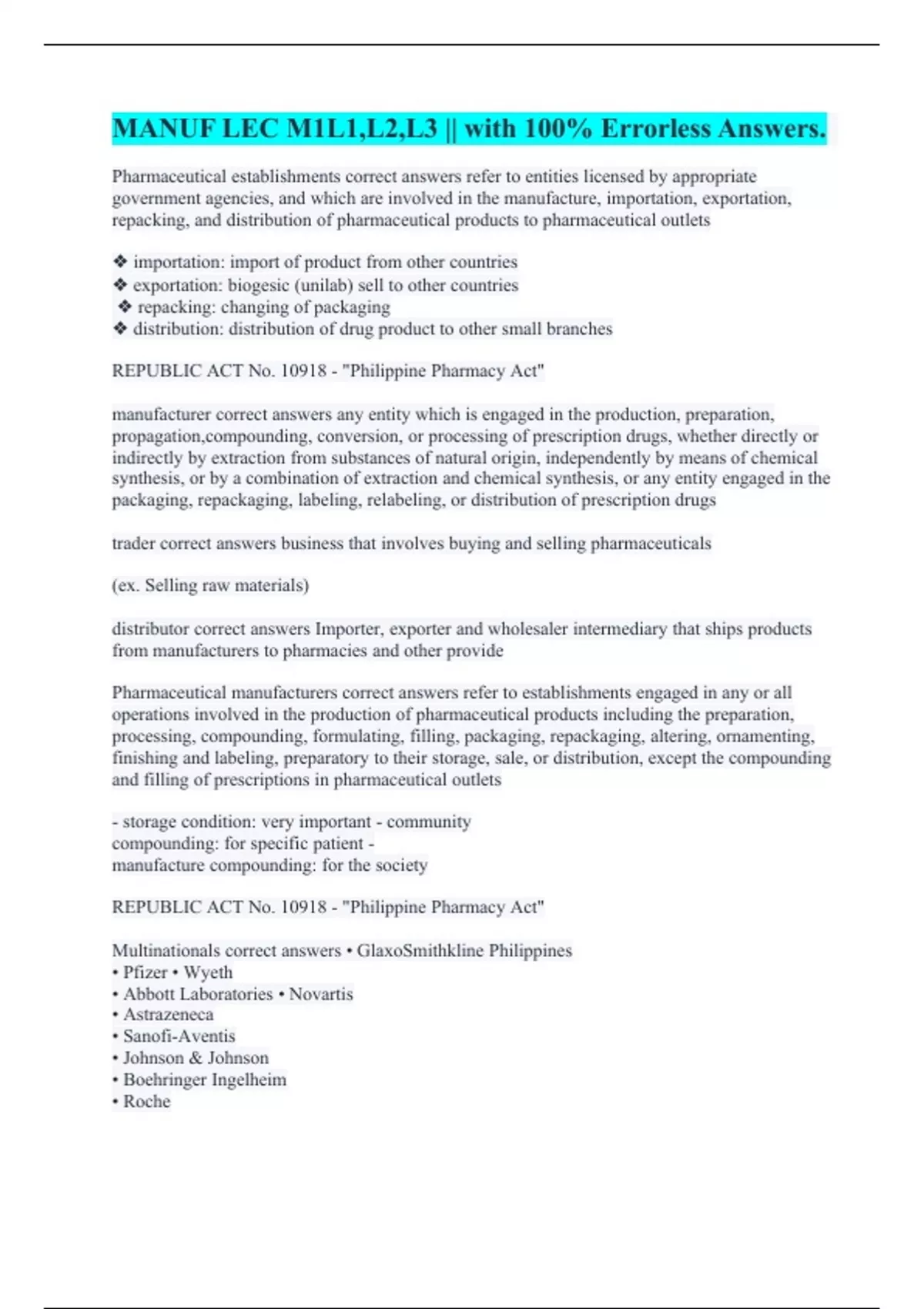 MANUF LEC M1L1,L2,L3 || with 100% Errorless Answers.

Pharmaceutical establishments correct answers refer to entities licensed by appropriate government agencies, and which are involved in the manufacture, importation, exportation, repacking, and distribution of pharmaceutical products to pharmaceutical outlets

❖ importation: import of product from other countries
❖ exportation: biogesic (unilab) sell to other countries
❖ repacking: changing of packaging
❖ distribution: distribution of drug product to other small branches

REPUBLIC ACT No. 10918 - "Philippine Pharmacy Act"

manufacturer correct answers any entity which is engaged in the production, preparation, propagation,compounding, conversion, or processing of prescription drugs, whether directly or indirectly by extraction from substances of natural origin, independently by means of chemical synthesis, or by a combination of extraction and chemical synthesis, or any entity engaged in the packaging, repackaging, labeling, relabeling, or distribution of prescription drugs

trader correct answers business that involves buying and selling pharmaceuticals

(ex. Selling raw materials)

distributor correct answers Importer, exporter and wholesaler intermediary that ships products from manufacturers to pharmacies and other provide

Pharmaceutical manufacturers correct answers refer to establishments engaged in any or all operations involved in the production of pharmaceutical products including the preparation, processing, compounding, formulating, filling, packaging, repackaging, altering, ornamenting, finishing and labeling, preparatory to their storage, sale, or distribution, except the compounding and filling of prescriptions in pharmaceutical outlets

- storage condition: very important - community
compounding: for specific patient -
manufacture compounding: for the society

REPUBLIC ACT No. 10918 - "Philippine Pharmacy Act"

Multinationals correct answers • GlaxoSmithkline Philippines
• Pfizer • Wyeth
• Abbott Laboratories • Novartis
• Astrazeneca
• Sanofi-Aventis
• Johnson & Johnson
• Boehringer Ingelheim
• Roche